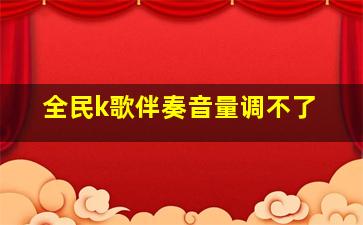 全民k歌伴奏音量调不了